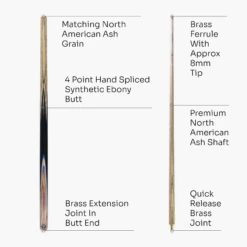 Matching North American Ash Grain

4 Point Hand Spliced Synthetic Ebony Butt

Brass Extension Joint In Butt End

Brass Ferrule With Approx 8mm Tip

Premium North American Ash Shaft

Quick Release Brass Joint